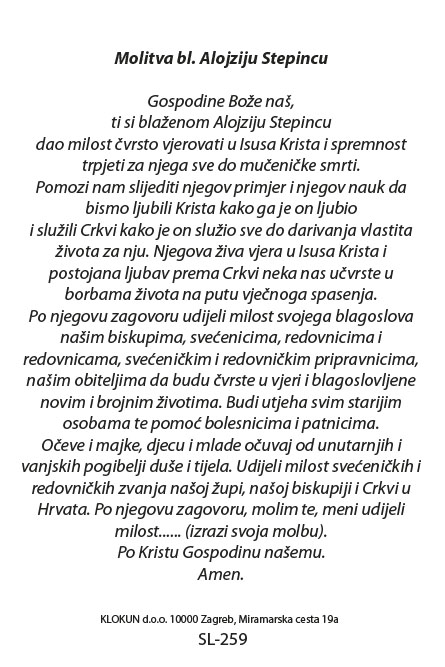 Molitva bl. Alojziju Stepincu

Gospodine Bože naš,
ti si blaženom Alojziju Stepincu
dao milost čvrsto vjerovati u Isusa Krista i spremnost trpjeti za njega sve do mučeničke smrti.
Pomozi nam slijediti njegov primjer i njegov nauk da bismo ljubili Krista kako ga je on ljubio
i služili Crkvi kako je on služio sve do darivanja vlastita života za nju. Njegova živa vjera u Isusa Krista i postojana ljubav prema Crkvi neka nas učvrste u borbama života na putu vječnoga spasenja.
Po njegovu zagovoru udijeli milost svojega blagoslova našim biskupima, svećenicima, redovnicima i redovnicama, svećeničkim i redovničkim pripravnicima, našim obiteljima da budu čvrste u vjeri i blagoslovljene novim i brojnim životima. Budi utjeha svim starijim osobama te pomoć bolesnicima i patnicima.
Očeve i majke, djecu i mlade očuvaj od unutarnjih i vanjskih pogibelji duše i tijela. Udijeli milost svećeničkih i redovničkih zvanja našoj župi, našoj biskupiji i Crkvi u Hrvata. Po njegovu zagovoru, molim te, meni udijeli milost...... (izrazi svoja molbu).
Po Kristu Gospodinu našemu.
Amen.

KLOKUN d.o.o. 10000 Zagreb, Miramarska cesta 19a
SL-259